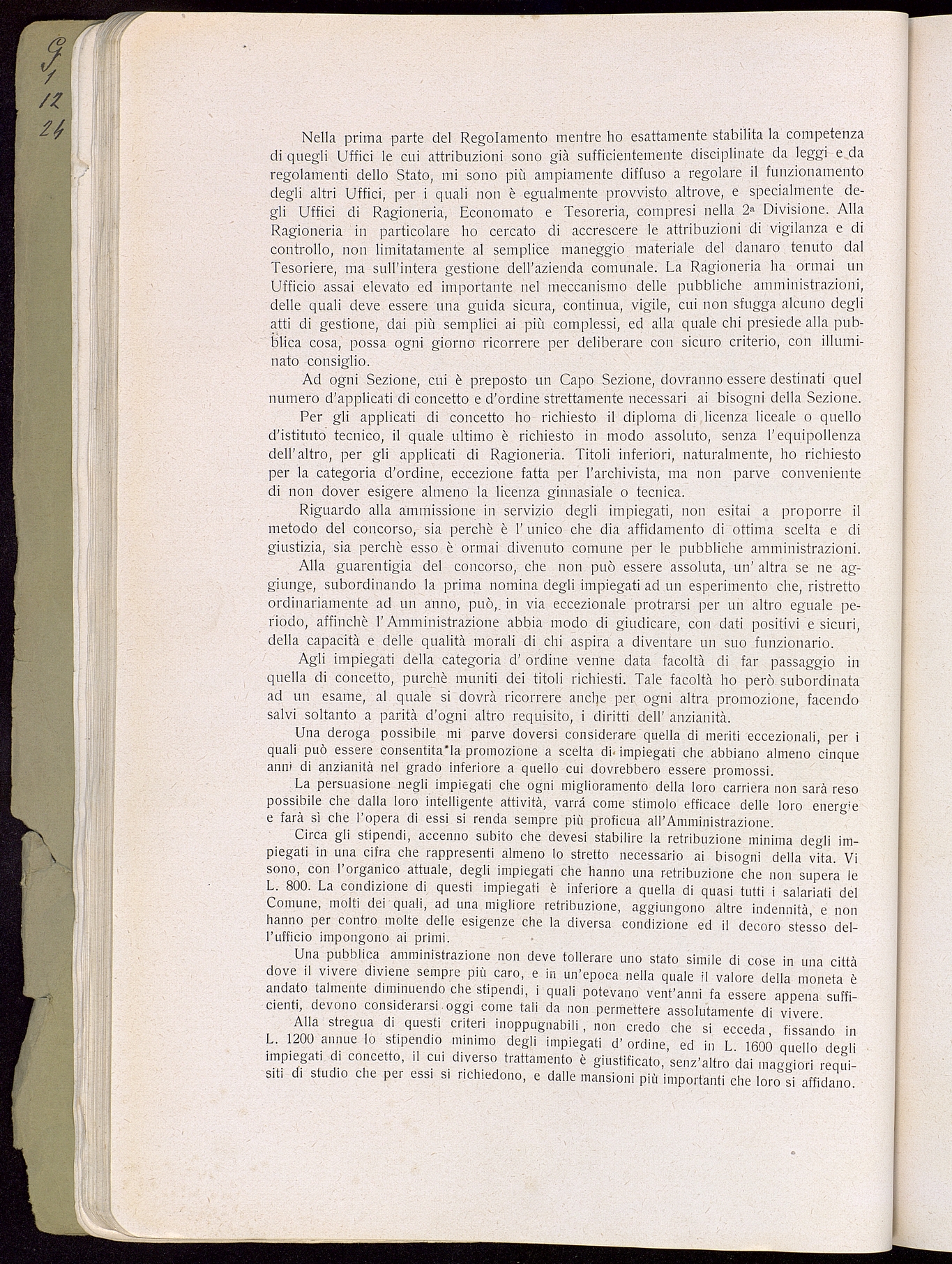 G
1
12
24

Nella prima parte del Regolamento mentre ho esattamente stabilita la competenza di quegli Uffici le cui attribuzioni sono già sufficientemente disciplinate da leggi e da regolamenti dello Stato, mi sono più ampiamente diffuso a regolare il funzionamento degli altri Uffici, per i quali non è egualmente provvisto altrove, e specialmente degli Uffici di Ragioneria, Economato e Tesoreria, compresi nella 2ª Divisione. Alla Ragioneria in particolare ho cercato di accrescere le attribuzioni di vigilanza e di controllo, non limitatamente al semplice maneggio materiale del danaro tenuto dal Tesoriere, ma sull'intera gestione dell'azienda comunale. La Ragioneria ha ormai un Ufficio assai elevato ed importante nel meccanismo delle pubbliche amministrazioni, delle quali deve essere una guida sicura, continua, vigile, cui non sfugga alcuno degli atti di gestione, dai più semplici ai più complessi, ed alla quale chi presiede alla pubblica cosa, possa ogni giorno ricorrere per deliberare con sicuro criterio, con illuminato consiglio.

Ad ogni Sezione, cui è preposto un Capo Sezione, dovranno essere destinati quel numero d'applicati di concetto e d'ordine strettamente necessari ai bisogni della Sezione.

Per gli applicati di concetto ho richiesto il diploma di licenza liceale o quello d'istituto tecnico, il quale ultimo è richiesto in modo assoluto, senza l'equipollenza dell'altro, per gli applicati di Ragioneria. Titoli inferiori, naturalmente, ho richiesto per la categoria d'ordine, eccezione fatta per l'archivista, ma non parve conveniente di non dover esigere almeno la licenza ginnasiale o tecnica.

Riguardo alla ammissione in servizio degli impiegati, non esitai a proporre il metodo del concorso, sia perchè è l'unico che dia affidamento di ottima scelta e di giustizia, sia perchè esso è ormai divenuto comune per le pubbliche amministrazioni.

Alla guarentigia del concorso, che non può essere assoluta, un'altra se ne aggiunge, subordinando la prima nomina degli impiegati ad un esperimento che, ristretto ordinariamente ad un anno, può, in via eccezionale protrarsi per un altro eguale periodo, affinchè l'Amministrazione abbia modo di giudicare, con dati positivi e sicuri, della capacità e delle qualità morali di chi aspira a diventare un suo funzionario.

Agli impiegati della categoria d'ordine venne data facoltà di far passaggio in quella di concetto, purchè muniti dei titoli richiesti. Tale facoltà ho però subordinata ad un esame, al quale si dovrà ricorrere anche per ogni altra promozione, facendo salvi soltanto a parità d'ogni altro requisito, i diritti dell'anzianità.

Una deroga possibile mi parve doversi considerare quella di meriti eccezionali, per i quali può essere consentita la promozione a scelta di impiegati che abbiano almeno cinque anni di anzianità nel grado inferiore a quello cui dovrebbero essere promossi.

La persuasione negli impiegati che ogni miglioramento della loro carriera non sarà reso possibile che dalla loro intelligente attività, varrá come stimolo efficace delle loro energie e farà sì che l'opera di essi si renda sempre più proficua all'Amministrazione.

Circa gli stipendi, accenno subito che devesi stabilire la retribuzione minima degli impiegati in una cifra che rappresenti almeno lo stretto necessario ai bisogni della vita. Vi sono, con l'organico attuale, degli impiegati che hanno una retribuzione che non supera le L. 800. La condizione di questi impiegati è inferiore a quella di quasi tutti i salariati del Comune, molti dei quali, ad una migliore retribuzione, aggiungono altre indennità, e non hanno per contro molte delle esigenze che la diversa condizione ed il decoro stesso dell'ufficio impongono ai primi.

Una pubblica amministrazione non deve tollerare uno stato simile di cose in una città dove il vivere diviene sempre più caro, e in un'epoca nella quale il valore della moneta è andato talmente diminuendo che stipendi, i quali potevano vent'anni fa essere appena sufficienti, devono considerarsi oggi come tali da non permettere assolutamente di vivere.

Alla stregua di questi criteri inoppugnabili, non credo che si ecceda, fissando in L. 1200 annue lo stipendio minimo degli impiegati d'ordine, ed in L. 1600 quello degli impiegati di concetto, il cui diverso trattamento è giustificato, senz'altro dai maggiori requisiti di studio che per essi si richiedono, e dalle mansioni più importanti che loro si affidano.